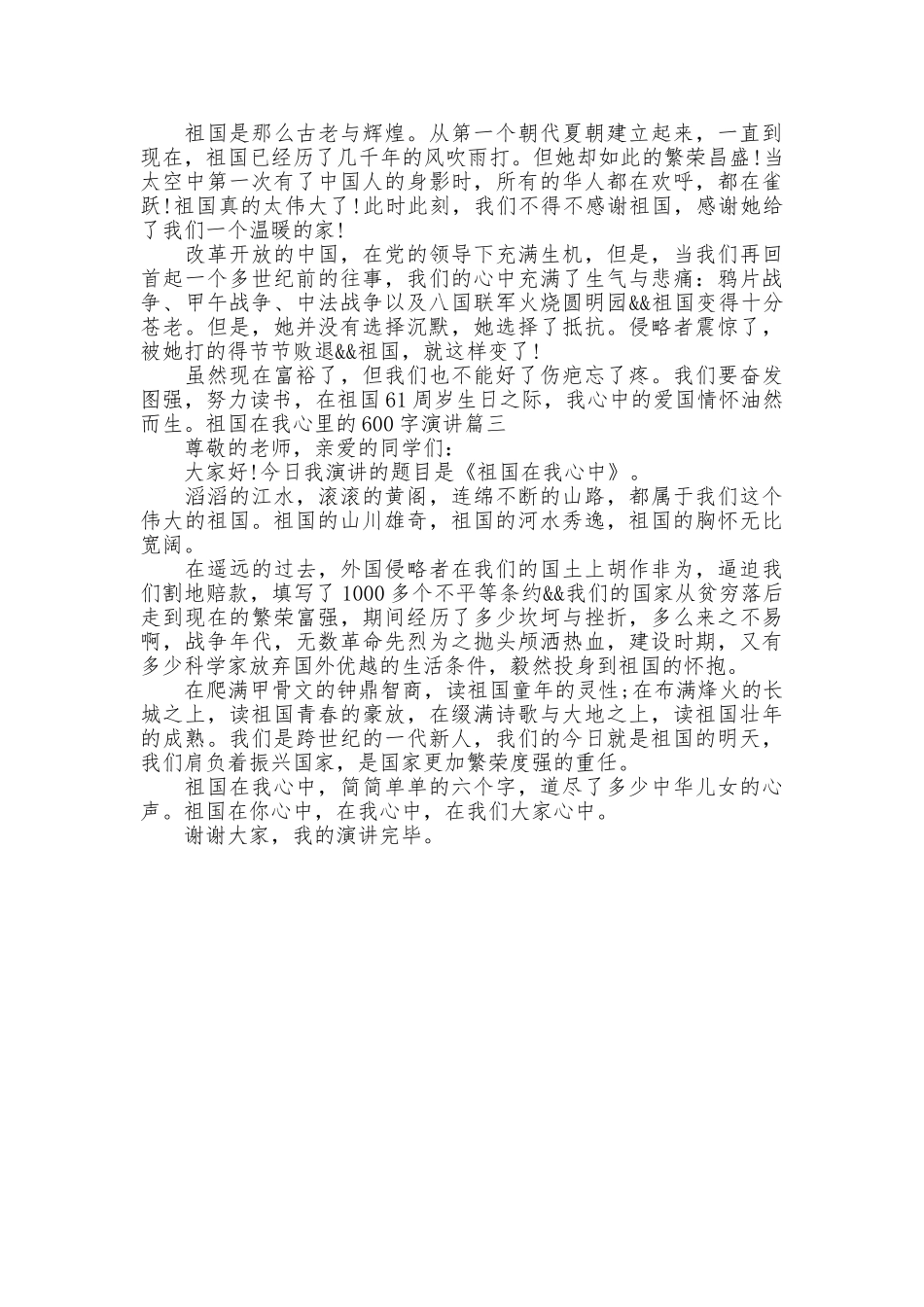 祖国是那么古老与辉煌。从第一个朝代夏朝建立起来，一直到现在，祖国已经历了几千年的风吹雨打。但她却如此的繁荣昌盛！当太空中第一次有了中国人的身影时，所有的华人都在欢呼，都在雀跃！祖国真的太伟大了！此时此刻，我们不得不感谢祖国，感谢她给了我们一个温暖的家！

改革开放的中国，在党的领导下充满生机，但是，当我们再回首起一个多世纪前的往事，我们的心中充满了生气与悲痛：鸦片战争、甲午战争、中法战争以及八国联军火烧圆明园&&祖国变得十分苍老。但是，她并没有选择沉默，她选择了抵抗。侵略者震惊了，被她打的得节节败退&&祖国，就这样变了！

虽然现在富裕了，但我们也不能好了伤疤忘了疼。我们要奋发图强，努力读书，在祖国61周岁生日之际，我心中的爱国情怀油然而生。祖国在我心里的600字演讲篇三

尊敬的老师，亲爱的同学们：

大家好！今日我演讲的题目是《祖国在我心中》。

滔滔的江水，滚滚的黄阁，连绵不断的山路，都属于我们这个伟大的祖国。祖国的山川雄奇，祖国的河水秀逸，祖国的胸怀无比宽阔。

在遥远的过去，外国侵略者在我们的国土上胡作非为，逼迫我们割地赔款，填写了1000多个不平等条约&&我们的国家从贫穷落后走到现在的繁荣富强，期间经历了多少坎坷与挫折，多么来之不易啊，战争年代，无数革命先烈为之抛头颅洒热血，建设时期，又有多少科学家放弃国外优越的生活条件，毅然投身到祖国的怀抱。

在爬满甲骨文的钟鼎智商，读祖国童年的灵性；在布满烽火的长城之上，读祖国青春的豪放，在缀满诗歌与大地之上，读祖国壮年的成熟。我们是跨世纪的一代新人，我们的今日就是祖国的明天，我们肩负着振兴国家，是国家更加繁荣度强的重任。

祖国在我心中，简简单单的六个字，道尽了多少中华儿女的心声。祖国在你心中，在我心中，在我们大家心中。

谢谢大家，我的演讲完毕。